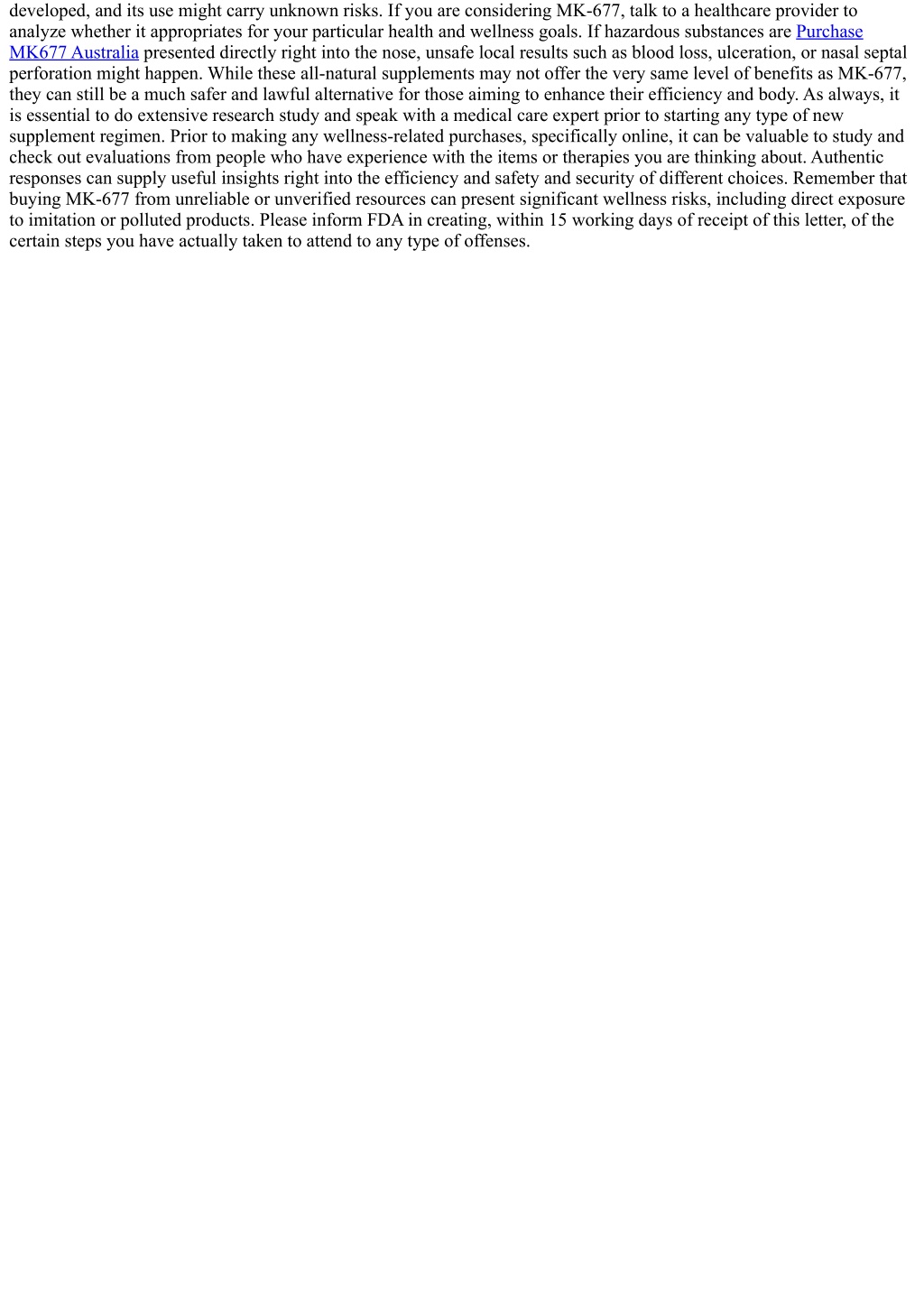 developed, and its use might carry unknown risks. If you are considering MK-677, talk to a healthcare provider to analyze whether it appropriates for your particular health and wellness goals. If hazardous substances are Purchase MK677 Australia presented directly right into the nose, unsafe local results such as blood loss, ulceration, or nasal septal perforation might happen. While these all-natural supplements may not offer the very same level of benefits as MK-677, they can still be a much safer and lawful alternative for those aiming to enhance their efficiency and body. As always, it is essential to do extensive research study and speak with a medical care expert prior to starting any type of new supplement regimen. Prior to making any wellness-related purchases, specifically online, it can be valuable to study and check out evaluations from people who have experience with the items or therapies you are thinking about. Authentic responses can supply useful insights right into the efficiency and safety and security of different choices. Remember that buying MK-677 from unreliable or unverified resources can present significant wellness risks, including direct exposure to imitation or polluted products. Please inform FDA in creating, within 15 working days of receipt of this letter, of the certain steps you have actually taken to attend to any type of offenses.